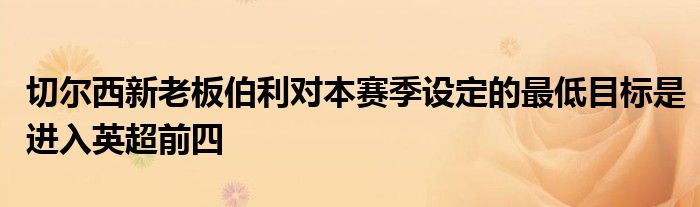 切尔西新老板伯利对本赛季设定的最低目标是进入英超前四